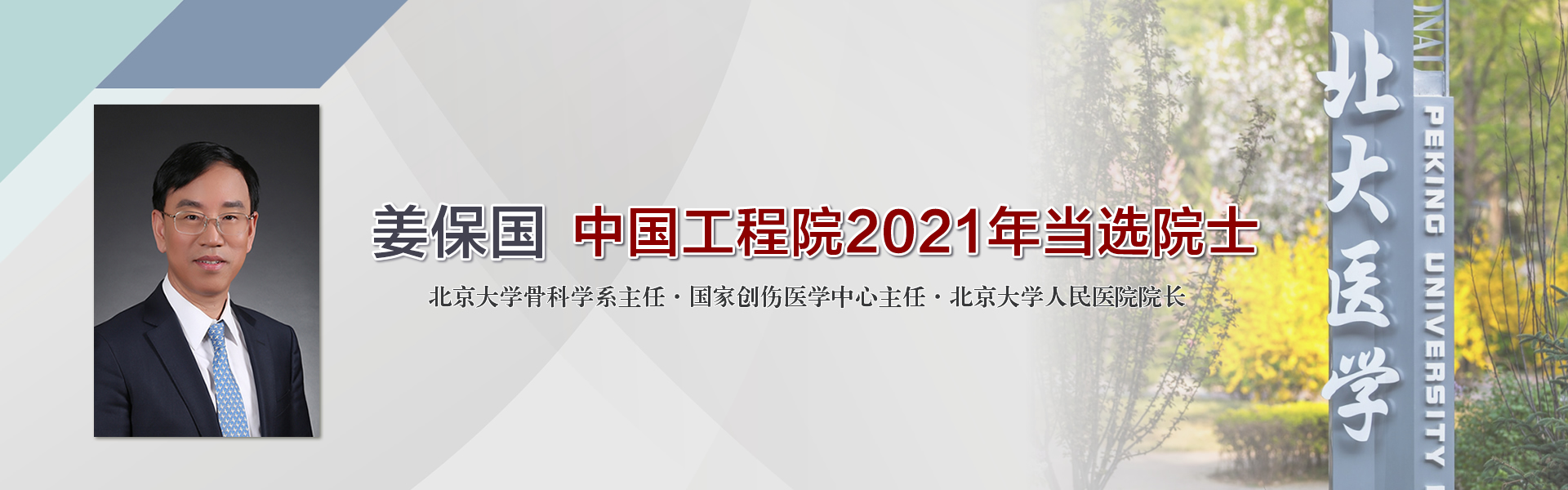 姜保国 中国工程院2021年当选院士

北京大学骨科学系主任 · 国家创伤医学中心主任 · 北京大学人民医院院长

北大医学

PEKING UNIVERSITY